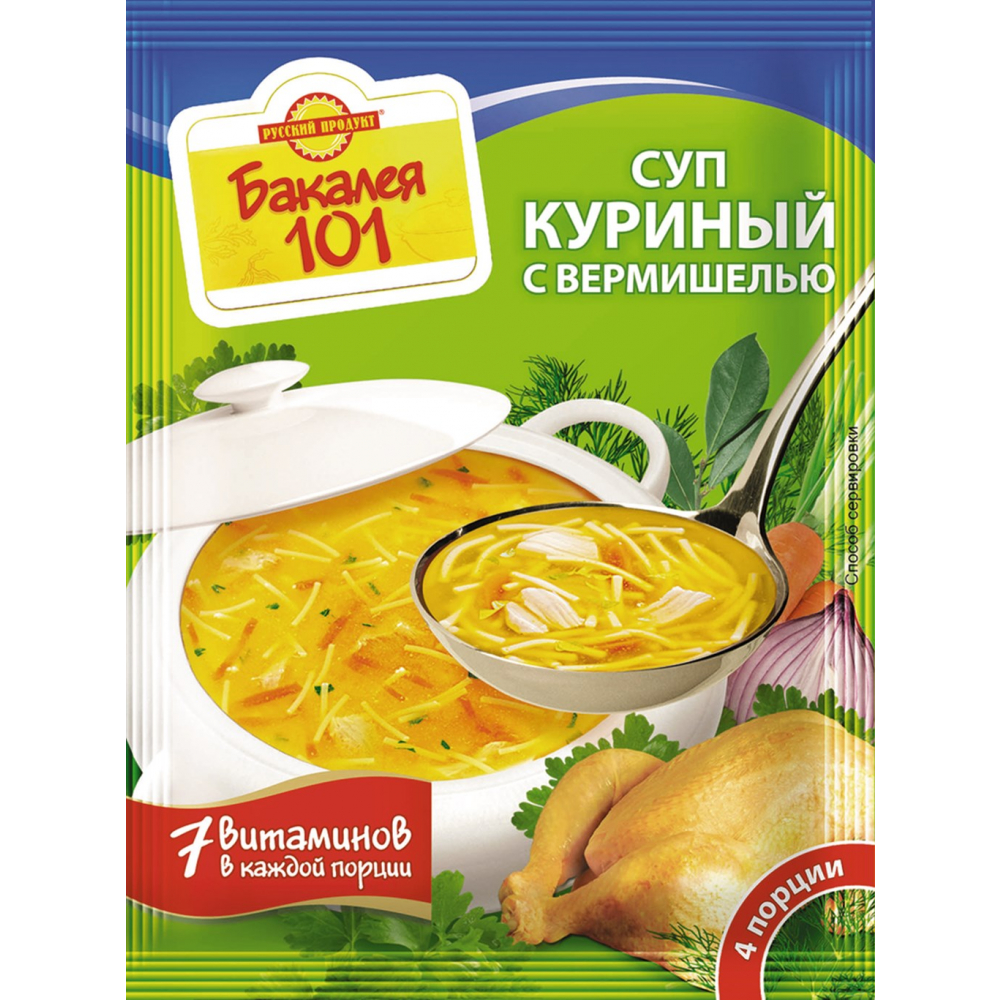 РУССКИЙ ПРОДУКТ
Бакалея 101

СУП
КУРИНЫЙ
С ВЕРМИШЕЛЬЮ

Способ сервировки

7 витаминов
в каждой порции

4 порции